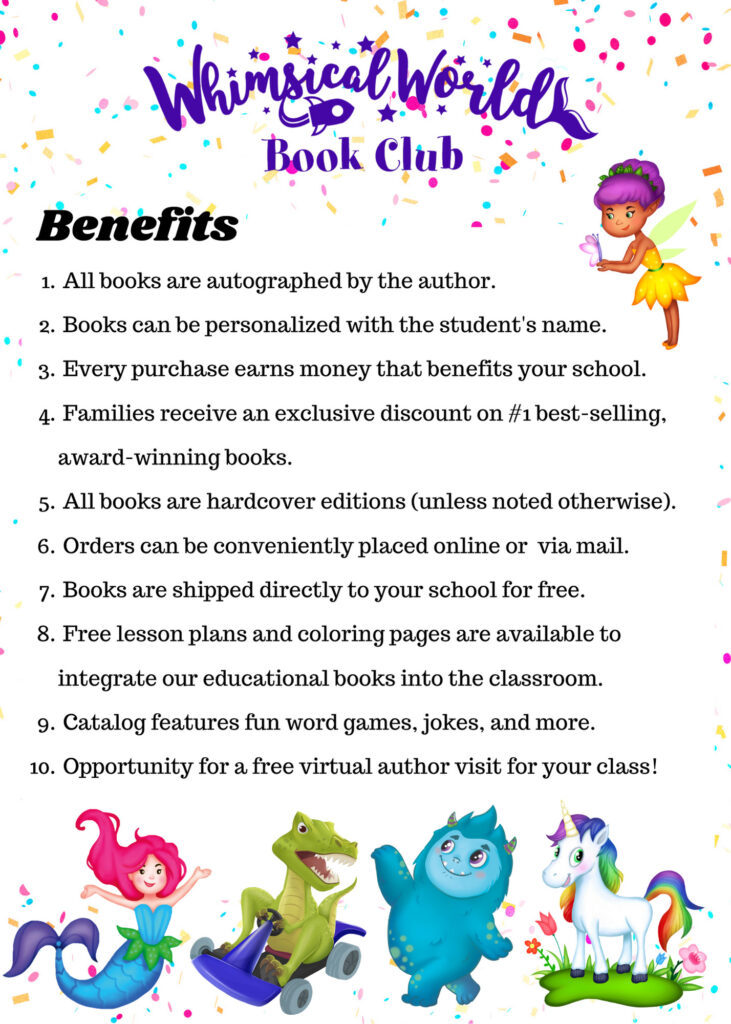 Whimsical World
Book Club

Benefits

1. All books are autographed by the author.
2. Books can be personalized with the student's name.
3. Every purchase earns money that benefits your school.
4. Families receive an exclusive discount on #1 best-selling, award-winning books.
5. All books are hardcover editions (unless noted otherwise).
6. Orders can be conveniently placed online or via mail.
7. Books are shipped directly to your school for free.
8. Free lesson plans and coloring pages are available to integrate our educational books into the classroom.
9. Catalog features fun word games, jokes, and more.
10. Opportunity for a free virtual author visit for your class!